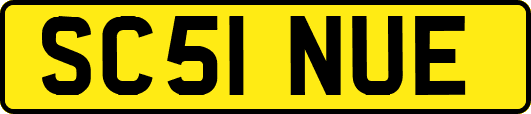 SC51 NUE